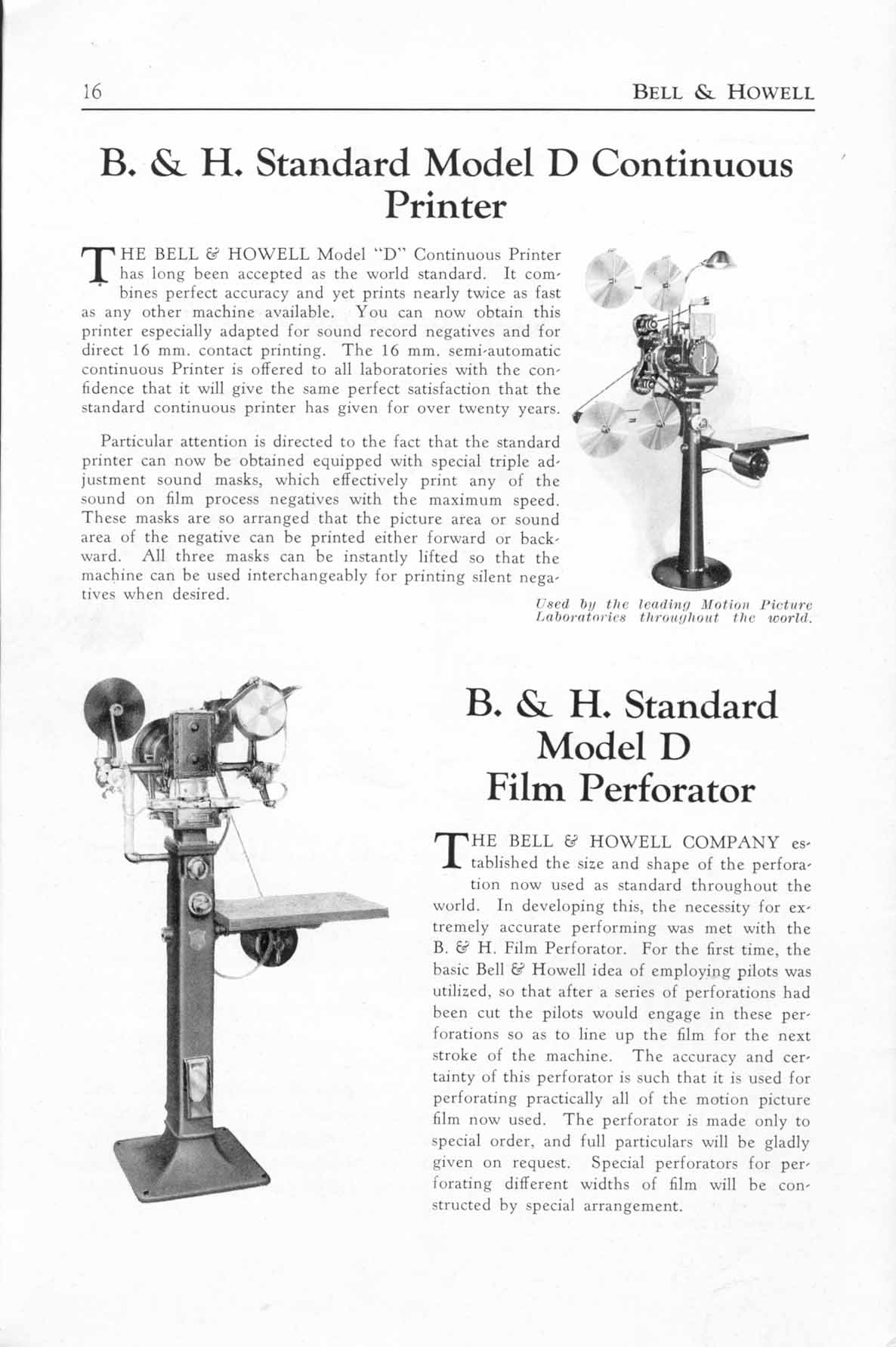 16 BELL & HOWELL

B. & H. Standard Model D Continuous Printer

THE BELL & HOWELL Model "D" Continuous Printer has long been accepted as the world standard. It combines perfect accuracy and yet prints nearly twice as fast as any other machine available. You can now obtain this printer especially adapted for sound record negatives and for direct 16 mm. contact printing. The 16 mm. semi-automatic continuous Printer is offered to all laboratories with the confidence that it will give the same perfect satisfaction that the standard continuous printer has given for over twenty years.

Particular attention is directed to the fact that the standard printer can now be obtained equipped with special triple adjustment sound masks, which effectively print any of the sound on film process negatives with the maximum speed. These masks are so arranged that the picture area or sound area of the negative can be printed either forward or backward. All three masks can be instantly lifted so that the machine can be used interchangeably for printing silent negatives when desired.

Used by the leading Motion Picture Laboratories throughout the world.

B. & H. Standard Model D Film Perforator

THE BELL & HOWELL COMPANY established the size and shape of the perforation now used as standard throughout the world. In developing this, the necessity for extremely accurate performing was met with the B. & H. Film Perforator. For the first time, the basic Bell & Howell idea of employing pilots was utilized, so that after a series of perforations had been cut the pilots would engage in these perforations so as to line up the film for the next stroke of the machine. The accuracy and certainty of this perforator is such that it is used for perforating practically all of the motion picture film now used. The perforator is made only to special order, and full particulars will be gladly given on request. Special perforators for perforating different widths of film will be constructed by special arrangement.